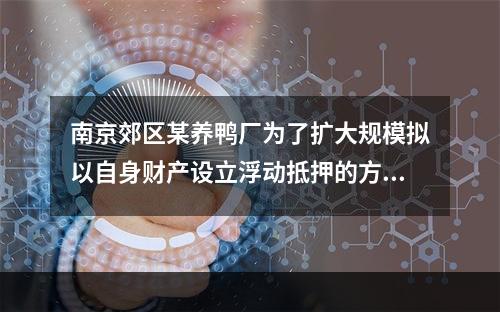 南京郊区某养鸭厂为了扩大规模拟以自身财产设立浮动抵押的方...